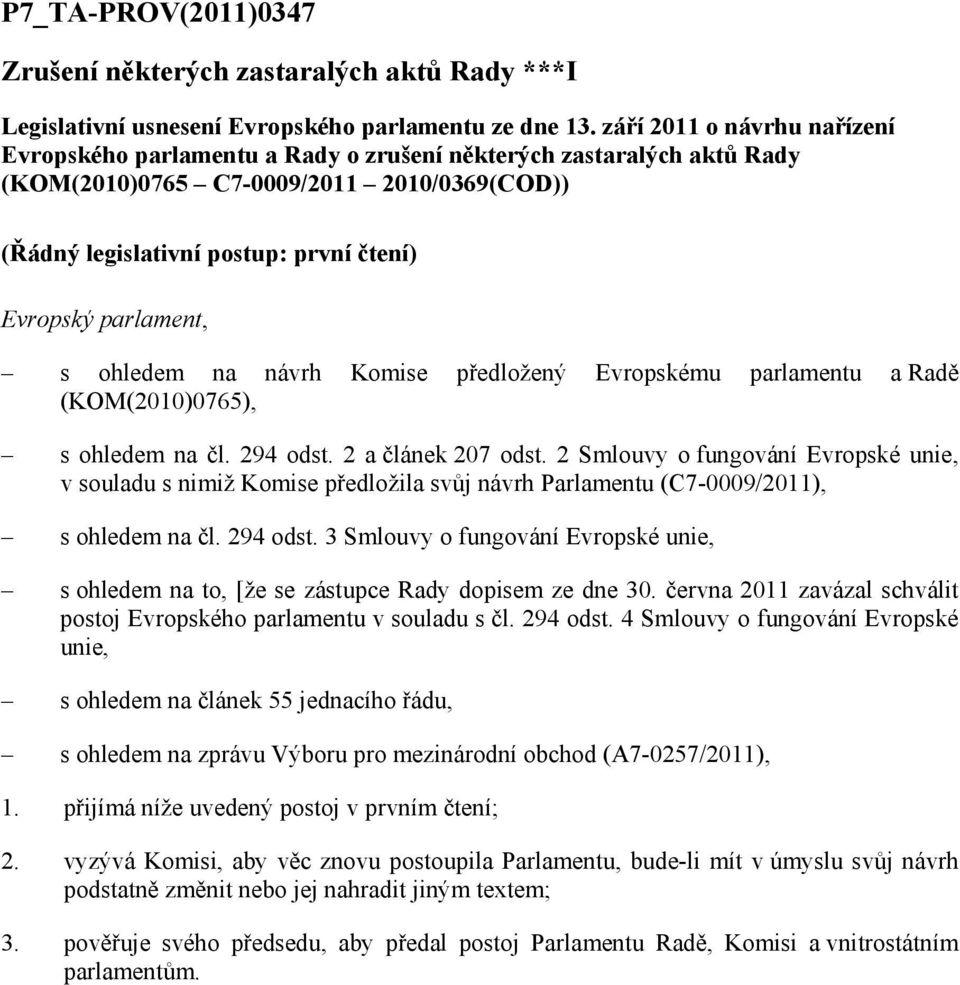 P7_TA-PROV(2011)0347

Zrušení některých zastaralých aktů Rady ***I

Legislativní usnesení Evropského parlamentu ze dne 13. září 2011 o návrhu nařízení Evropského parlamentu a Rady o zrušení některých zastaralých aktů Rady (KOM(2010)0765 – C7-0009/2011 – 2010/0369(COD))

(Řádný legislativní postup: první čtení)

Evropský parlament,

– s ohledem na návrh Komise předložený Evropskému parlamentu a Radě (KOM(2010)0765),

– s ohledem na čl. 294 odst. 2 a článek 207 odst. 2 Smlouvy o fungování Evropské unie, v souladu s nimiž Komise předložila svůj návrh Parlamentu (C7-0009/2011),

– s ohledem na čl. 294 odst. 3 Smlouvy o fungování Evropské unie,

– s ohledem na to, [že se zástupce Rady dopisem ze dne 30. června 2011 zavázal schválit postoj Evropského parlamentu v souladu s čl. 294 odst. 4 Smlouvy o fungování Evropské unie,

– s ohledem na článek 55 jednacího řádu,

– s ohledem na zprávu Výboru pro mezinárodní obchod (A7-0257/2011),

1. přijímá níže uvedený postoj v prvním čtení;

2. vyzývá Komisi, aby věc znovu postoupila Parlamentu, bude-li mít v úmyslu svůj návrh podstatně změnit nebo jej nahradit jiným textem;

3. pověřuje svého předsedu, aby předal postoj Parlamentu Radě, Komisi a vnitrostátním parlamentům.